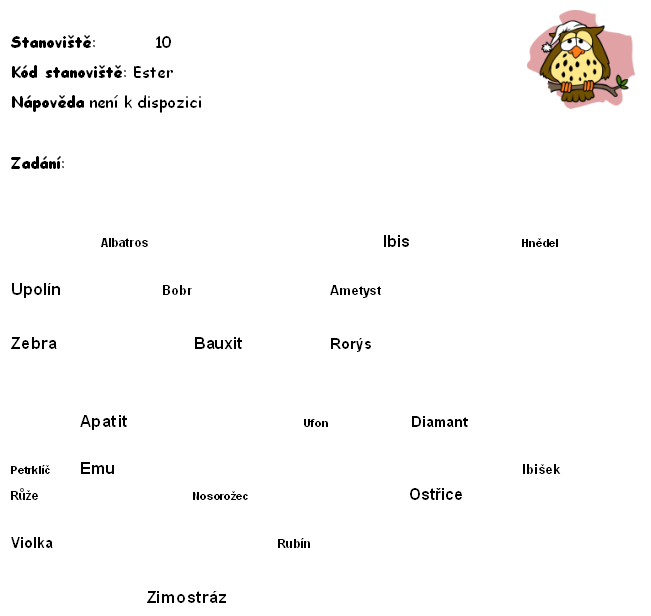 Stanoviště: 10

Kód stanoviště: Ester

Nápověda není k dispozici

Zadání:

Albatros Ibis Hnědel

Upolín Bobr Ametyst

Zebra Bauxit Rorýs

Apatit Ufon Diamant

Petrklíč Emu Ibišek

Růže Nosorožec Ostřice

Violka Rubín

Zimostráz